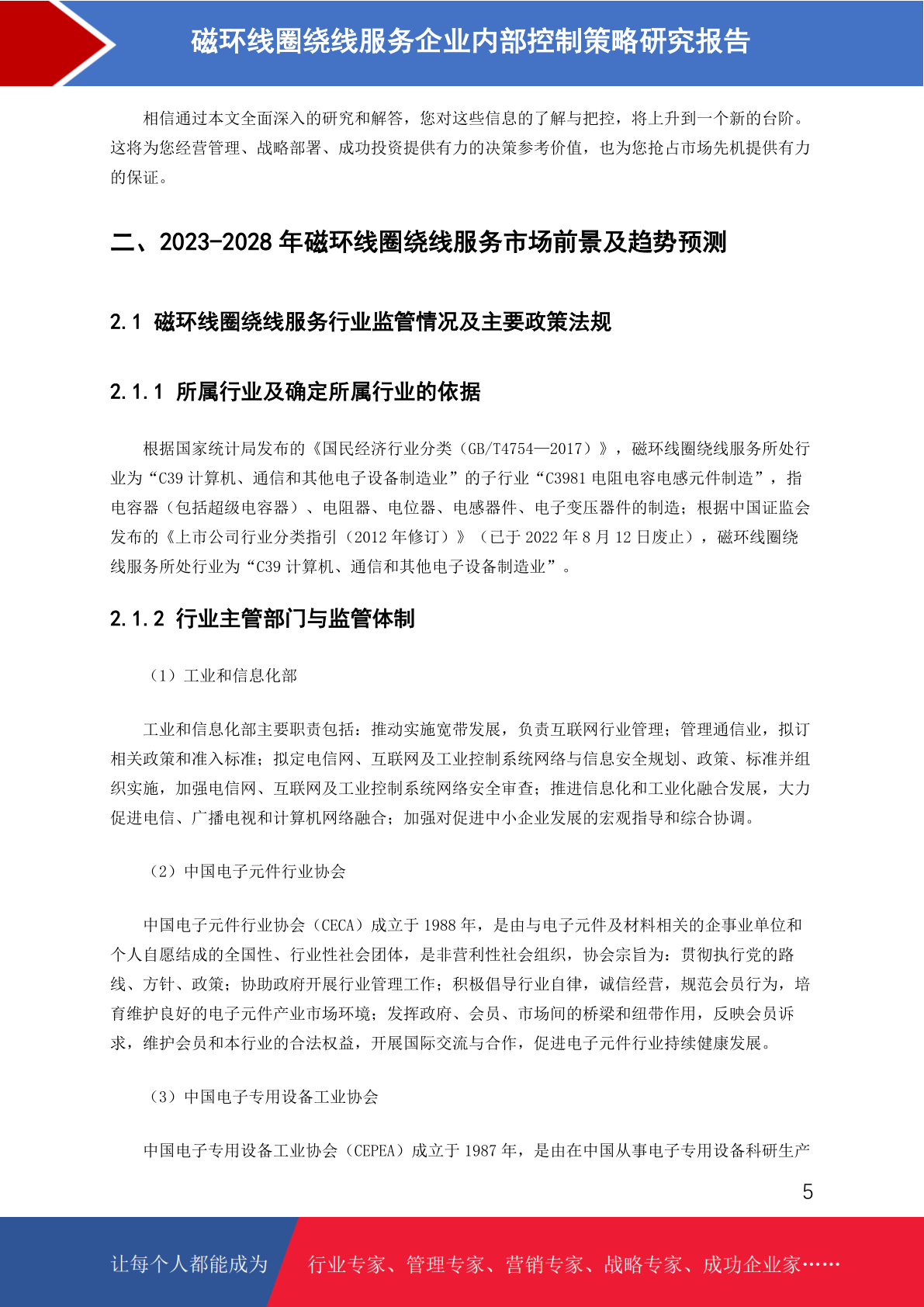 磁环线圈绕线服务企业内部控制策略研究报告

相信通过本文全面深入的研究和解答，您对这些信息的了解与把控，将上升到一个新的台阶。这将为您经营管理、战略部署、成功投资提供有力的决策参考价值，也为您抢占市场先机提供有力的保证。

二、2023-2028 年磁环线圈绕线服务市场前景及趋势预测

2.1 磁环线圈绕线服务行业监管情况及主要政策法规

2.1.1 所属行业及确定所属行业的依据

根据国家统计局发布的《国民经济行业分类（GB/T4754—2017）》，磁环线圈绕线服务所处行业为“C39 计算机、通信和其他电子设备制造业”的子行业“C3981 电阻电容电感元件制造”，指电容器（包括超级电容器）、电阻器、电位器、电感器件、电子变压器件的制造；根据中国证监会发布的《上市公司行业分类指引（2012 年修订）》（已于 2022 年 8 月 12 日废止），磁环线圈绕线服务所处行业为“C39 计算机、通信和其他电子设备制造业”。

2.1.2 行业主管部门与监管体制

（1）工业和信息化部

工业和信息化部主要职责包括：推动实施宽带发展，负责互联网行业管理；管理通信业，拟订相关政策和准入标准；拟定电信网、互联网及工业控制系统网络与信息安全规划、政策、标准并组织实施，加强电信网、互联网及工业控制系统网络安全审查；推进信息化和工业化融合发展，大力促进电信、广播电视和计算机网络融合；加强对促进中小企业发展的宏观指导和综合协调。

（2）中国电子元件行业协会

中国电子元件行业协会（CECA）成立于 1988 年，是由与电子元件及材料相关的企事业单位和个人自愿结成的全国性、行业性社会团体，是非营利性社会组织，协会宗旨为：贯彻执行党的路线、方针、政策；协助政府开展行业管理工作；积极倡导行业自律，诚信经营，规范会员行为，培育维护良好的电子元件产业市场环境；发挥政府、会员、市场间的桥梁和纽带作用，反映会员诉求，维护会员和本行业的合法权益，开展国际交流与合作，促进电子元件行业持续健康发展。

（3）中国电子专用设备工业协会

中国电子专用设备工业协会（CEPEA）成立于 1987 年，是由在中国从事电子专用设备科研生产

5

让每个人都能成为 行业专家、管理专家、营销专家、战略专家、成功企业家……